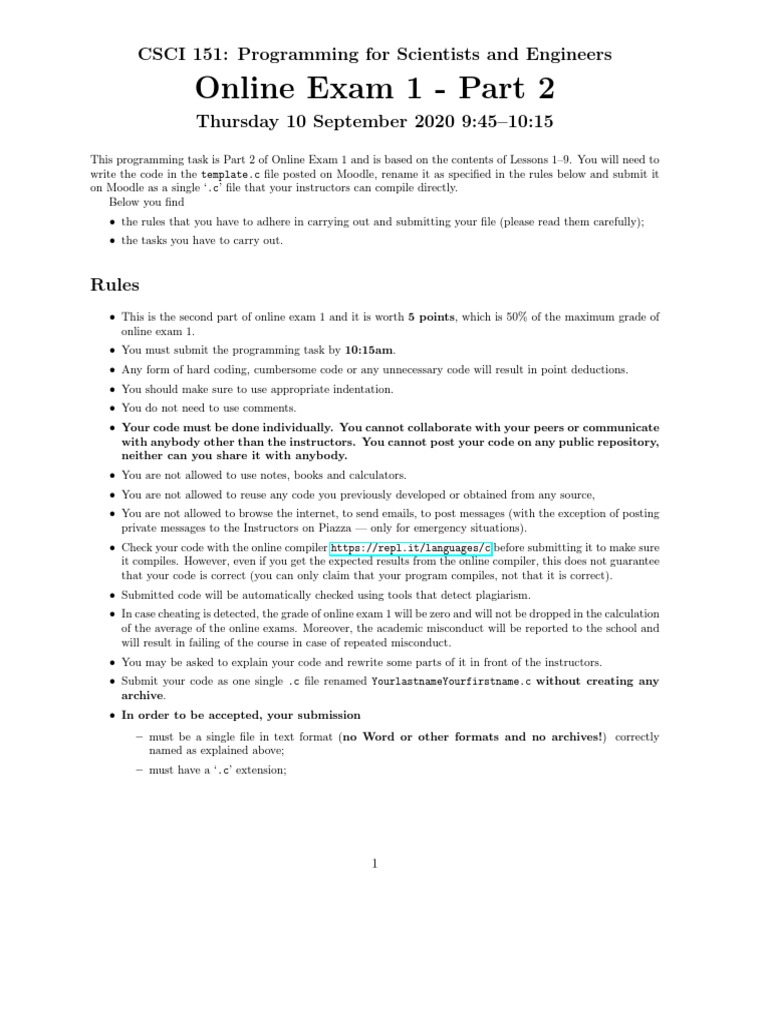 CSCI 151: Programming for Scientists and Engineers

Online Exam 1 - Part 2

Thursday 10 September 2020 9:45–10:15

This programming task is Part 2 of Online Exam 1 and is based on the contents of Lessons 1–9. You will need to write the code in the template.c file posted on Moodle, rename it as specified in the rules below and submit it on Moodle as a single '.c' file that your instructors can compile directly.

Below you find

• the rules that you have to adhere in carrying out and submitting your file (please read them carefully);

• the tasks you have to carry out.

Rules

• This is the second part of online exam 1 and it is worth 5 points, which is 50% of the maximum grade of online exam 1.

• You must submit the programming task by 10:15am.

• Any form of hard coding, cumbersome code or any unnecessary code will result in point deductions.

• You should make sure to use appropriate indentation.

• You do not need to use comments.

• Your code must be done individually. You cannot collaborate with your peers or communicate with anybody other than the instructors. You cannot post your code on any public repository, neither can you share it with anybody.

• You are not allowed to use notes, books and calculators.

• You are not allowed to reuse any code you previously developed or obtained from any source,

• You are not allowed to browse the internet, to send emails, to post messages (with the exception of posting private messages to the Instructors on Piazza — only for emergency situations).

• Check your code with the online compiler https://repl.it/languages/c before submitting it to make sure it compiles. However, even if you get the expected results from the online compiler, this does not guarantee that your code is correct (you can only claim that your program compiles, not that it is correct).

• Submitted code will be automatically checked using tools that detect plagiarism.

• In case cheating is detected, the grade of online exam 1 will be zero and will not be dropped in the calculation of the average of the online exams. Moreover, the academic misconduct will be reported to the school and will result in failing of the course in case of repeated misconduct.

• You may be asked to explain your code and rewrite some parts of it in front of the instructors.

• Submit your code as one single .c file renamed YourlastnameYourfirstname.c without creating any archive.

• In order to be accepted, your submission

– must be a single file in text format (no Word or other formats and no archives!) correctly named as explained above;

– must have a '.c' extension;

1